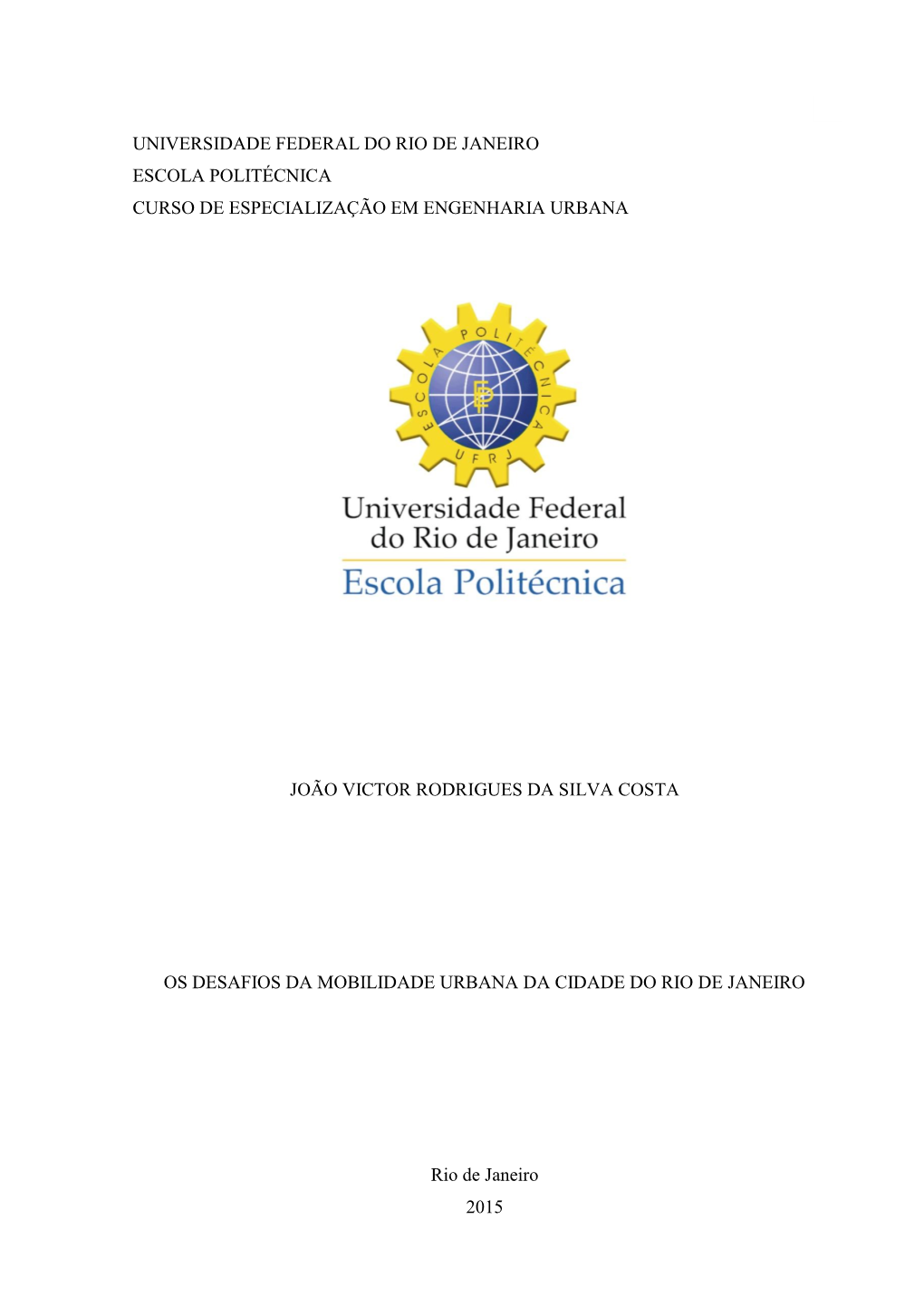 UNIVERSIDADE FEDERAL DO RIO DE JANEIRO
ESCOLA POLITÉCNICA
CURSO DE ESPECIALIZAÇÃO EM ENGENHARIA URBANA

ESCOLA POLITÉCNICA UFRJ

EP

Universidade Federal
do Rio de Janeiro
Escola Politécnica

JOÃO VICTOR RODRIGUES DA SILVA COSTA

OS DESAFIOS DA MOBILIDADE URBANA DA CIDADE DO RIO DE JANEIRO

Rio de Janeiro
2015